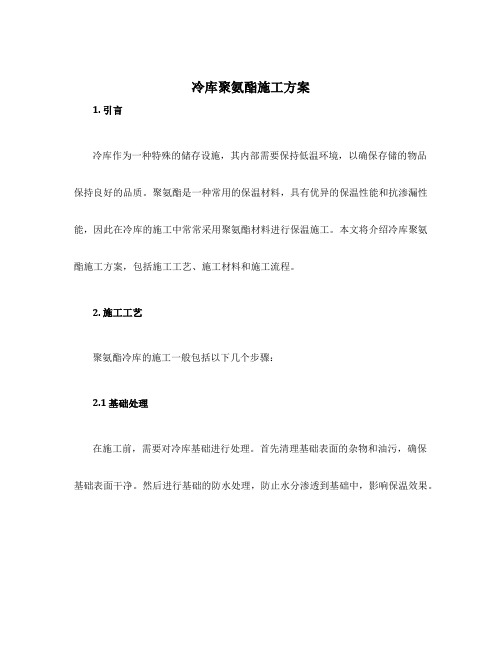 冷库聚氨酯施工方案

1. 引言

冷库作为一种特殊的储存设施，其内部需要保持低温环境，以确保存储的物品保持良好的品质。聚氨酯是一种常用的保温材料，具有优异的保温性能和抗渗漏性能，因此在冷库的施工中常常采用聚氨酯材料进行保温施工。本文将介绍冷库聚氨酯施工方案，包括施工工艺、施工材料和施工流程。

2. 施工工艺

聚氨酯冷库的施工一般包括以下几个步骤：

2.1 基础处理

在施工前，需要对冷库基础进行处理。首先清理基础表面的杂物和油污，确保基础表面干净。然后进行基础的防水处理，防止水分渗透到基础中，影响保温效果。